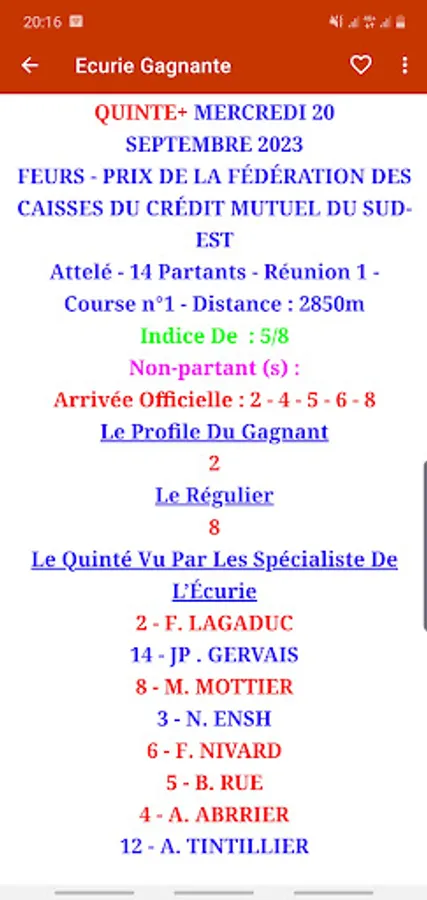 20:16

Ecurie Gagnante

QUINTE+ MERCREDI 20 SEPTEMBRE 2023
FEURS - PRIX DE LA FÉDÉRATION DES CAISSES DU CRÉDIT MUTUEL DU SUD-EST
Attelé - 14 Partants - Réunion 1 - Course n°1 - Distance : 2850m
Indice De : 5/8
Non-partant (s) :
Arrivée Officielle : 2 - 4 - 5 - 6 - 8
Le Profile Du Gagnant
2
Le Régulier
8
Le Quinté Vu Par Les Spécialiste De L'Écurie
2 - F. LAGADUC
14 - JP . GERVAIS
8 - M. MOTTIER
3 - N. ENSH
6 - F. NIVARD
5 - B. RUE
4 - A. ABRRIER
12 - A. TINTILLIER